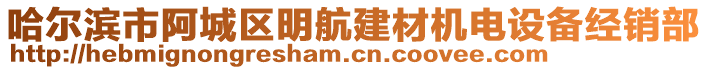 哈尔滨市阿城区明航建材机电设备经销部
http://hebmignongresham.cn.coovee.com